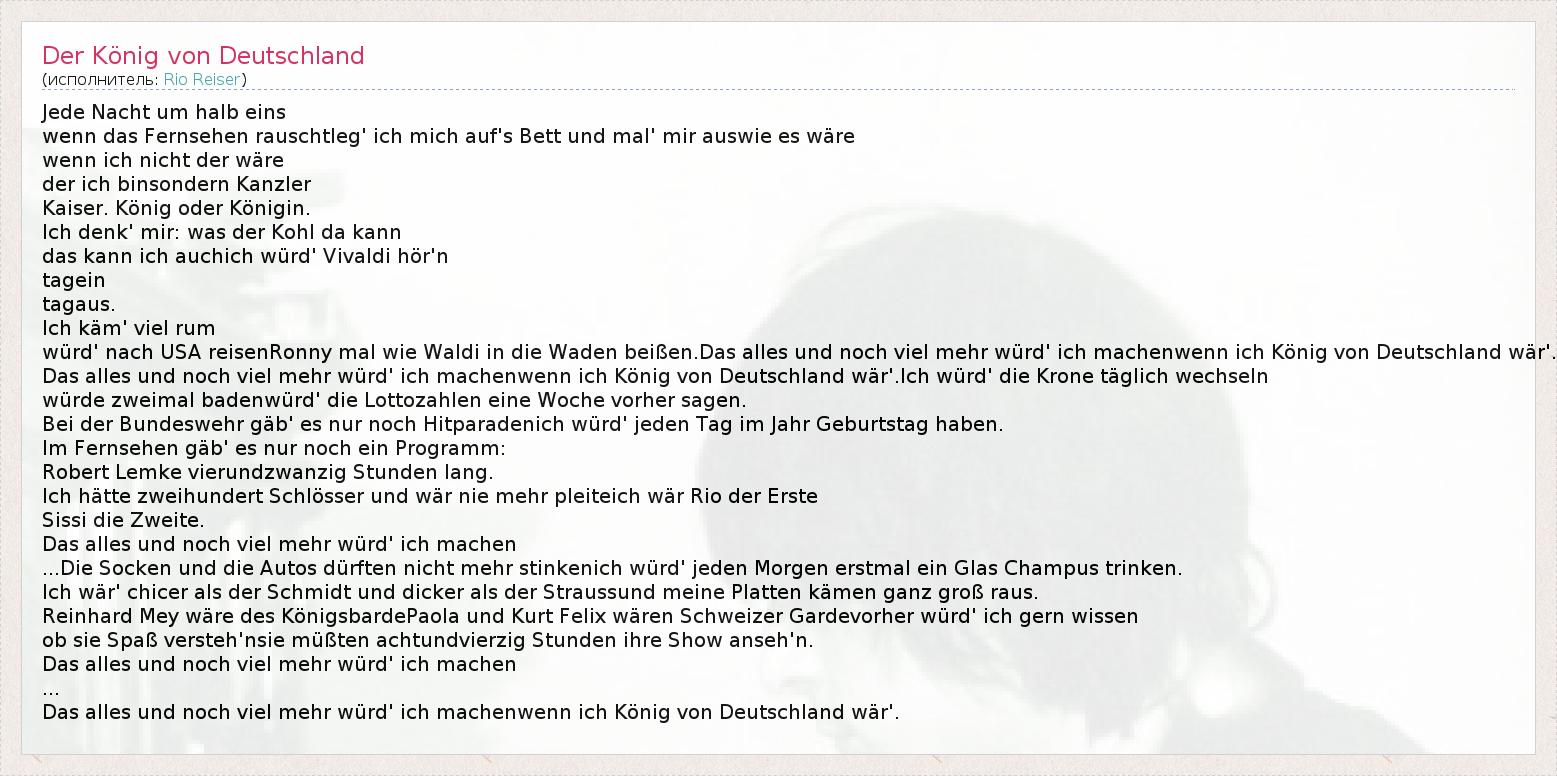 Der König von Deutschland
(исполнитель: Rio Reiser)

Jede Nacht um halb eins
wenn das Fernsehen rauschtleg' ich mich auf's Bett und mal' mir auswie es wäre
wenn ich nicht der wäre
der ich binsondern Kanzler
Kaiser. König oder Königin.
Ich denk' mir: was der Kohl da kann
das kann ich auchich würd' Vivaldi hör'n
tagein
tagaus.
Ich käm' viel rum
würd' nach USA reisenRonny mal wie Waldi in die Waden beißen.Das alles und noch viel mehr würd' ich machenwenn ich König von Deutschland wär'.
Das alles und noch viel mehr würd' ich machenwenn ich König von Deutschland wär'.Ich würd' die Krone täglich wechseln
würde zweimal badenwürd' die Lottozahlen eine Woche vorher sagen.
Bei der Bundeswehr gäb' es nur noch Hitparadenich würd' jeden Tag im Jahr Geburtstag haben.
Im Fernsehen gäb' es nur noch ein Programm:
Robert Lemke vierundzwanzig Stunden lang.
Ich hätte zweihundert Schlösser und wär nie mehr pleiteich wär Rio der Erste
Sissi die Zweite.
Das alles und noch viel mehr würd' ich machen
...Die Socken und die Autos dürften nicht mehr stinkenich würd' jeden Morgen erstmal ein Glas Champus trinken.
Ich wär' chicer als der Schmidt und dicker als der Straussund meine Platten kämen ganz groß raus.
Reinhard Mey wäre des KönigsbardePaola und Kurt Felix wären Schweizer Gardevorher würd' ich gern wissen
ob sie Spaß versteh'nsie müßten achtundvierzig Stunden ihre Show anseh'n.
Das alles und noch viel mehr würd' ich machen
...
Das alles und noch viel mehr würd' ich machenwenn ich König von Deutschland wär'.